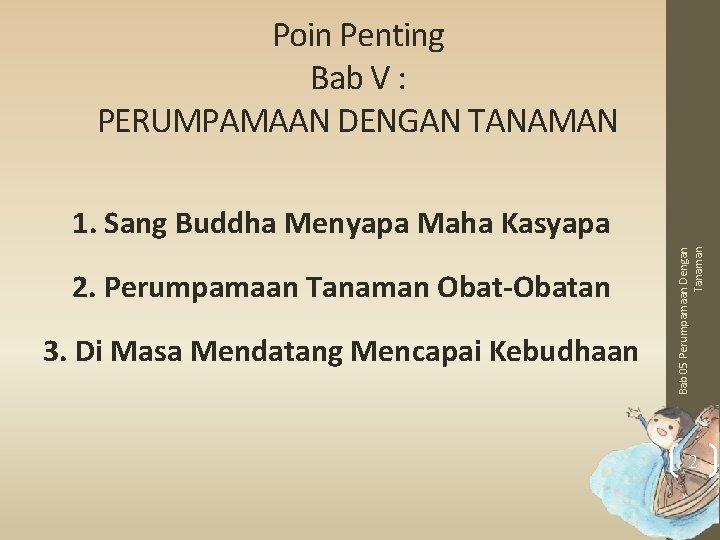 Poin Penting
Bab V :
PERUMPAMAAN DENGAN TANAMAN

1. Sang Buddha Menyapa Maha Kasyapa

2. Perumpamaan Tanaman Obat-Obatan

3. Di Masa Mendatang Mencapai Kebudhaan

Bab 05 Perumpamaan Dengan Tanaman

2